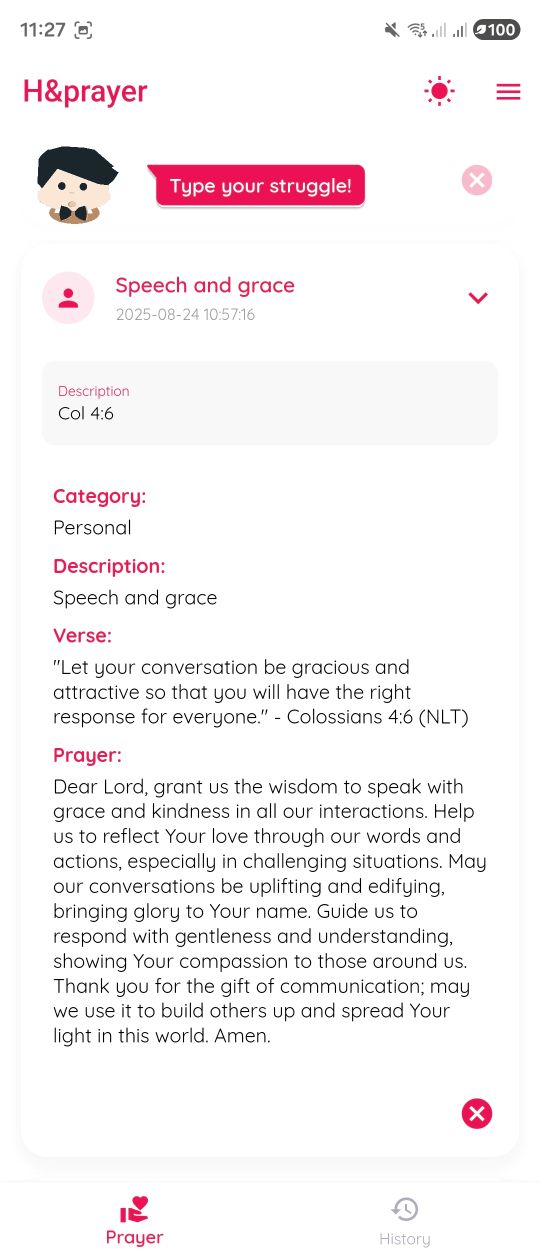 11:27

100

H&prayer

Type your struggle!

Speech and grace
2025-08-24 10:57:16

Description
Col 4:6

Category:
Personal

Description:
Speech and grace

Verse:
"Let your conversation be gracious and attractive so that you will have the right response for everyone." - Colossians 4:6 (NLT)

Prayer:
Dear Lord, grant us the wisdom to speak with grace and kindness in all our interactions. Help us to reflect Your love through our words and actions, especially in challenging situations. May our conversations be uplifting and edifying, bringing glory to Your name. Guide us to respond with gentleness and understanding, showing Your compassion to those around us. Thank you for the gift of communication; may we use it to build others up and spread Your light in this world. Amen.

Prayer

History